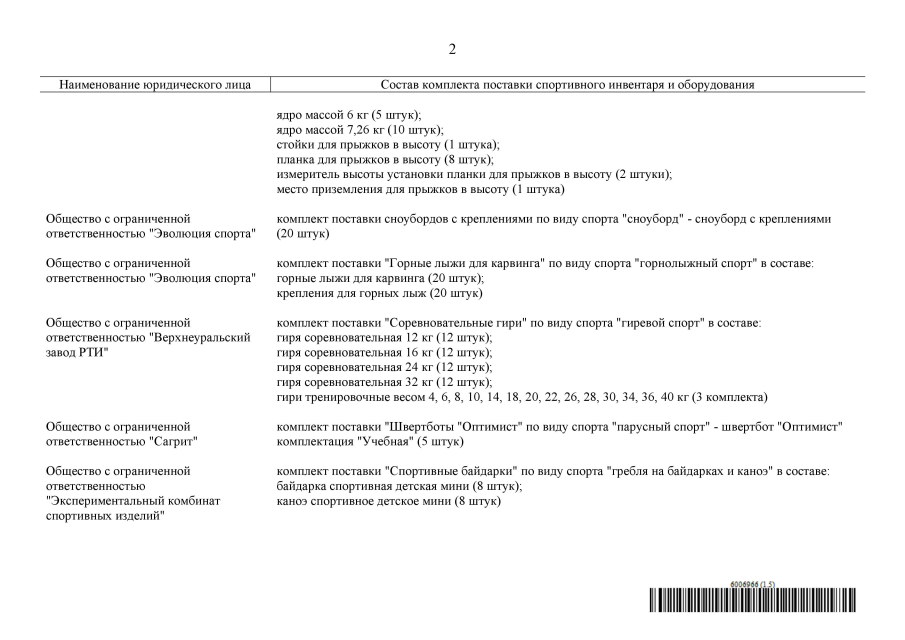 2

| Наименование юридического лица | Состав комплекта поставки спортивного инвентаря и оборудования |
|---|---|
| | ядро массой 6 кг (5 штук); ядро массой 7,26 кг (10 штук); стойки для прыжков в высоту (1 штука); планка для прыжков в высоту (8 штук); измеритель высоты установки планки для прыжков в высоту (2 штуки); место приземления для прыжков в высоту (1 штука) |
| Общество с ограниченной ответственностью "Эволюция спорта" | комплект поставки сноубордов с креплениями по виду спорта "сноуборд" - сноуборд с креплениями (20 штук) |
| Общество с ограниченной ответственностью "Эволюция спорта" | комплект поставки "Горные лыжи для карвинга" по виду спорта "горнолыжный спорт" в составе: горные лыжи для карвинга (20 штук); крепления для горных лыж (20 штук) |
| Общество с ограниченной ответственностью "Верхнеуральский завод РТИ" | комплект поставки "Соревновательные гири" по виду спорта "гиревой спорт" в составе: гиря соревновательная 12 кг (12 штук); гиря соревновательная 16 кг (12 штук); гиря соревновательная 24 кг (12 штук); гиря соревновательная 32 кг (12 штук); гири тренировочные весом 4, 6, 8, 10, 14, 18, 20, 22, 26, 28, 30, 34, 36, 40 кг (3 комплекта) |
| Общество с ограниченной ответственностью "Сагрит" | комплект поставки "Швертботы "Оптимист" по виду спорта "парусный спорт" - швертбот "Оптимист" комплектация "Учебная" (5 штук) |
| Общество с ограниченной ответственностью "Экспериментальный комбинат спортивных изделий" | комплект поставки "Спортивные байдарки" по виду спорта "гребля на байдарках и каноэ" в составе: байдарка спортивная детская мини (8 штук); каноэ спортивное детское мини (8 штук) |

6006966 (1.5)